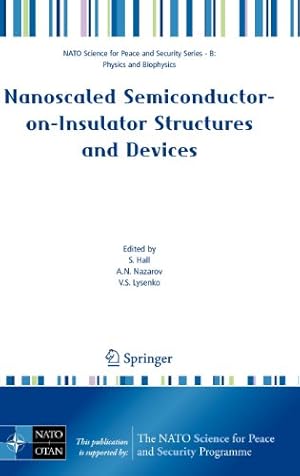 NATO Science for Peace and Security Series - B: Physics and Biophysics

Nanoscaled Semiconductor-on-Insulator Structures and Devices

Edited by
S. Hall
A.N. Nazarov
V.S. Lysenko

Springer

NATO
OTAN

This publication is supported by:

The NATO Science for Peace and Security Programme